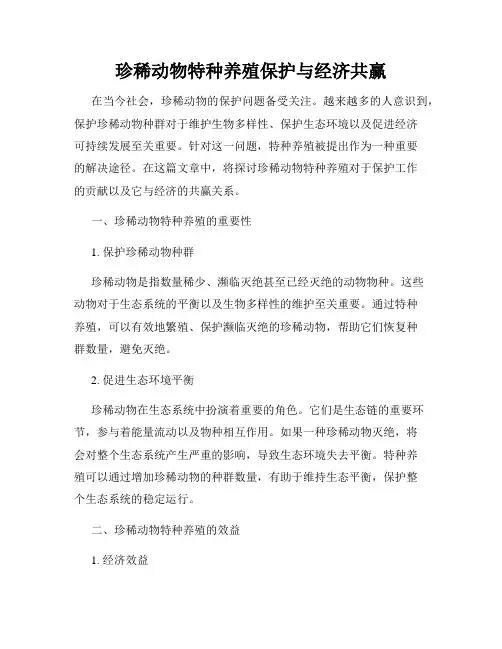 珍稀动物特种养殖保护与经济共赢

在当今社会，珍稀动物的保护问题备受关注。越来越多的人意识到，保护珍稀动物种群对于维护生物多样性、保护生态环境以及促进经济可持续发展至关重要。针对这一问题，特种养殖被提出作为一种重要的解决途径。在这篇文章中，将探讨珍稀动物特种养殖对于保护工作的贡献以及它与经济的共赢关系。

一、珍稀动物特种养殖的重要性

1. 保护珍稀动物种群

珍稀动物是指数量稀少、濒临灭绝甚至已经灭绝的动物物种。这些动物对于生态系统的平衡以及生物多样性的维护至关重要。通过特种养殖，可以有效地繁殖、保护濒临灭绝的珍稀动物，帮助它们恢复种群数量，避免灭绝。

2. 促进生态环境平衡

珍稀动物在生态系统中扮演着重要的角色。它们是生态链的重要环节，参与着能量流动以及物种相互作用。如果一种珍稀动物灭绝，将会对整个生态系统产生严重的影响，导致生态环境失去平衡。特种养殖可以通过增加珍稀动物的种群数量，有助于维持生态平衡，保护整个生态系统的稳定运行。

二、珍稀动物特种养殖的效益

1. 经济效益